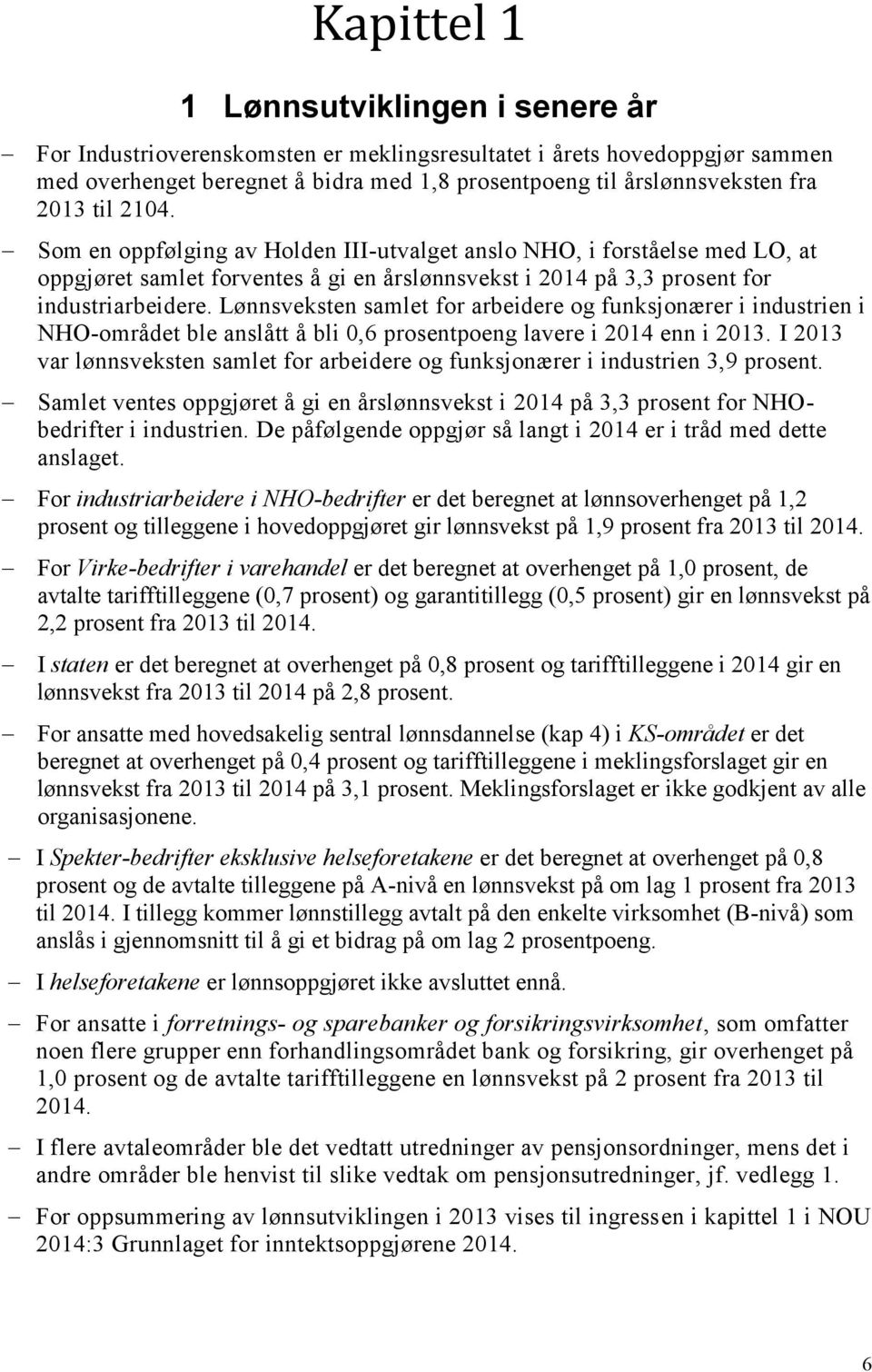 Kapittel 1

1 Lønnsutviklingen i senere år

– For Industrioverenskomsten er meklingsresultatet i årets hovedoppgjør sammen med overhenget beregnet å bidra med 1,8 prosentpoeng til årslønnsveksten fra 2013 til 2104.

– Som en oppfølging av Holden III-utvalget anslo NHO, i forståelse med LO, at oppgjøret samlet forventes å gi en årslønnsvekst i 2014 på 3,3 prosent for industriarbeidere. Lønnsveksten samlet for arbeidere og funksjonærer i industrien i NHO-området ble anslått å bli 0,6 prosentpoeng lavere i 2014 enn i 2013. I 2013 var lønnsveksten samlet for arbeidere og funksjonærer i industrien 3,9 prosent.

– Samlet ventes oppgjøret å gi en årslønnsvekst i 2014 på 3,3 prosent for NHO-bedrifter i industrien. De påfølgende oppgjør så langt i 2014 er i tråd med dette anslaget.

– For industriarbeidere i NHO-bedrifter er det beregnet at lønnsoverhenget på 1,2 prosent og tilleggene i hovedoppgjøret gir lønnsvekst på 1,9 prosent fra 2013 til 2014.

– For Virke-bedrifter i varehandel er det beregnet at overhenget på 1,0 prosent, de avtalte tarifftilleggene (0,7 prosent) og garantitillegg (0,5 prosent) gir en lønnsvekst på 2,2 prosent fra 2013 til 2014.

– I staten er det beregnet at overhenget på 0,8 prosent og tarifftilleggene i 2014 gir en lønnsvekst fra 2013 til 2014 på 2,8 prosent.

– For ansatte med hovedsakelig sentral lønnsdannelse (kap 4) i KS-området er det beregnet at overhenget på 0,4 prosent og tarifftilleggene i meklingsforslaget gir en lønnsvekst fra 2013 til 2014 på 3,1 prosent. Meklingsforslaget er ikke godkjent av alle organisasjonene.

– I Spekter-bedrifter eksklusive helseforetakene er det beregnet at overhenget på 0,8 prosent og de avtalte tilleggene på A-nivå en lønnsvekst på om lag 1 prosent fra 2013 til 2014. I tillegg kommer lønnstillegg avtalt på den enkelte virksomhet (B-nivå) som anslås i gjennomsnitt til å gi et bidrag på om lag 2 prosentpoeng.

– I helseforetakene er lønnsoppgjøret ikke avsluttet ennå.

– For ansatte i forretnings- og sparebanker og forsikringsvirksomhet, som omfatter noen flere grupper enn forhandlingsområdet bank og forsikring, gir overhenget på 1,0 prosent og de avtalte tarifftilleggene en lønnsvekst på 2 prosent fra 2013 til 2014.

– I flere avtaleområder ble det vedtatt utredninger av pensjonsordninger, mens det i andre områder ble henvist til slike vedtak om pensjonsutredninger, jf. vedlegg 1.

– For oppsummering av lønnsutviklingen i 2013 vises til ingressen i kapittel 1 i NOU 2014:3 Grunnlaget for inntektsoppgjørene 2014.

6